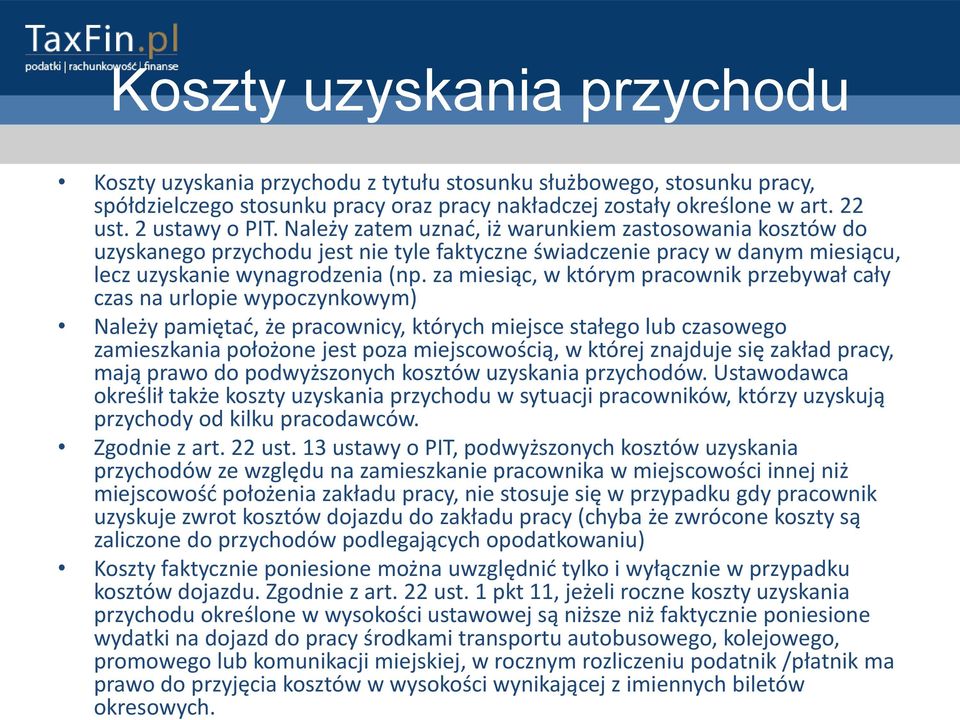 TaxFin.pl
podatki | rachunkowość | finanse

Koszty uzyskania przychodu

• Koszty uzyskania przychodu z tytułu stosunku służbowego, stosunku pracy, spółdzielczego stosunku pracy oraz pracy nakładczej zostały określone w art. 22 ust. 2 ustawy o PIT. Należy zatem uznać, iż warunkiem zastosowania kosztów do uzyskanego przychodu jest nie tyle faktyczne świadczenie pracy w danym miesiącu, lecz uzyskanie wynagrodzenia (np. za miesiąc, w którym pracownik przebywał cały czas na urlopie wypoczynkowym)
• Należy pamiętać, że pracownicy, których miejsce stałego lub czasowego zamieszkania położone jest poza miejscowością, w której znajduje się zakład pracy, mają prawo do podwyższonych kosztów uzyskania przychodów. Ustawodawca określił także koszty uzyskania przychodu w sytuacji pracowników, którzy uzyskują przychody od kilku pracodawców.
• Zgodnie z art. 22 ust. 13 ustawy o PIT, podwyższonych kosztów uzyskania przychodów ze względu na zamieszkanie pracownika w miejscowości innej niż miejscowość położenia zakładu pracy, nie stosuje się w przypadku gdy pracownik uzyskuje zwrot kosztów dojazdu do zakładu pracy (chyba że zwrócone koszty są zaliczone do przychodów podlegających opodatkowaniu)
• Koszty faktycznie poniesione można uwzględnić tylko i wyłącznie w przypadku kosztów dojazdu. Zgodnie z art. 22 ust. 1 pkt 11, jeżeli roczne koszty uzyskania przychodu określone w wysokości ustawowej są niższe niż faktycznie poniesione wydatki na dojazd do pracy środkami transportu autobusowego, kolejowego, promowego lub komunikacji miejskiej, w rocznym rozliczeniu podatnik /płatnik ma prawo do przyjęcia kosztów w wysokości wynikającej z imiennych biletów okresowych.